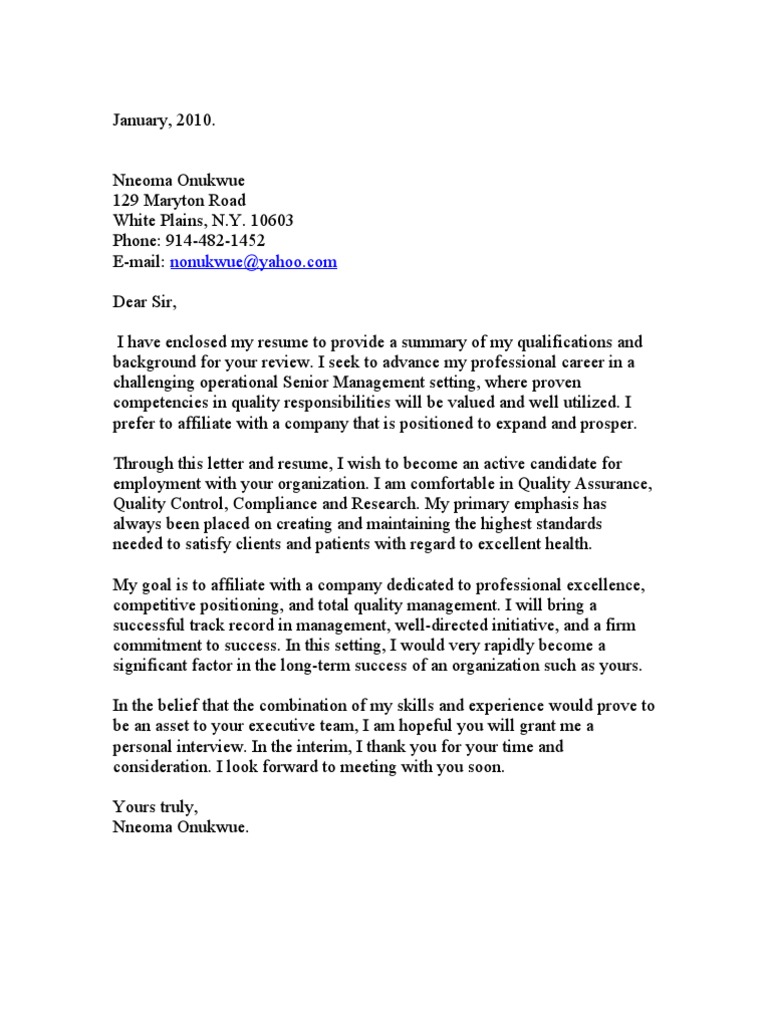 January, 2010.

Nneoma Onukwue
129 Maryton Road
White Plains, N.Y. 10603
Phone: 914-482-1452
E-mail: nonukwue@yahoo.com

Dear Sir,

I have enclosed my resume to provide a summary of my qualifications and background for your review. I seek to advance my professional career in a challenging operational Senior Management setting, where proven competencies in quality responsibilities will be valued and well utilized. I prefer to affiliate with a company that is positioned to expand and prosper.

Through this letter and resume, I wish to become an active candidate for employment with your organization. I am comfortable in Quality Assurance, Quality Control, Compliance and Research. My primary emphasis has always been placed on creating and maintaining the highest standards needed to satisfy clients and patients with regard to excellent health.

My goal is to affiliate with a company dedicated to professional excellence, competitive positioning, and total quality management. I will bring a successful track record in management, well-directed initiative, and a firm commitment to success. In this setting, I would very rapidly become a significant factor in the long-term success of an organization such as yours.

In the belief that the combination of my skills and experience would prove to be an asset to your executive team, I am hopeful you will grant me a personal interview. In the interim, I thank you for your time and consideration. I look forward to meeting with you soon.

Yours truly,
Nneoma Onukwue.